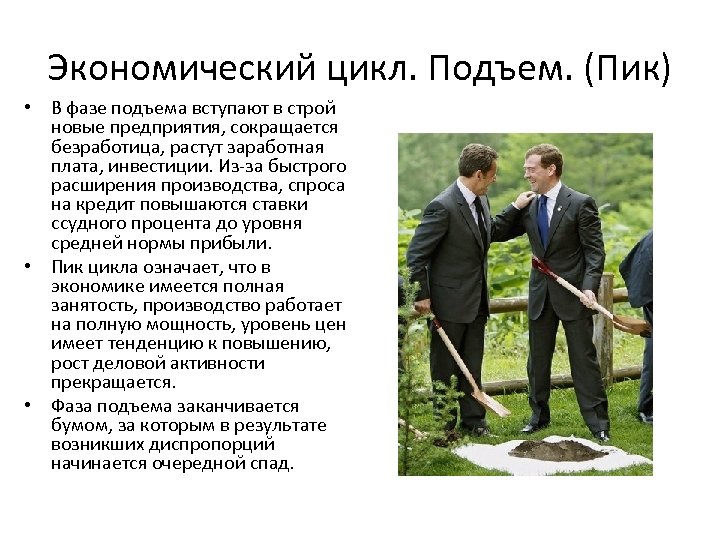 Экономический цикл. Подъем. (Пик)

• В фазе подъема вступают в строй новые предприятия, сокращается безработица, растут заработная плата, инвестиции. Из-за быстрого расширения производства, спроса на кредит повышаются ставки ссудного процента до уровня средней нормы прибыли.

• Пик цикла означает, что в экономике имеется полная занятость, производство работает на полную мощность, уровень цен имеет тенденцию к повышению, рост деловой активности прекращается.

• Фаза подъема заканчивается бумом, за которым в результате возникших диспропорций начинается очередной спад.